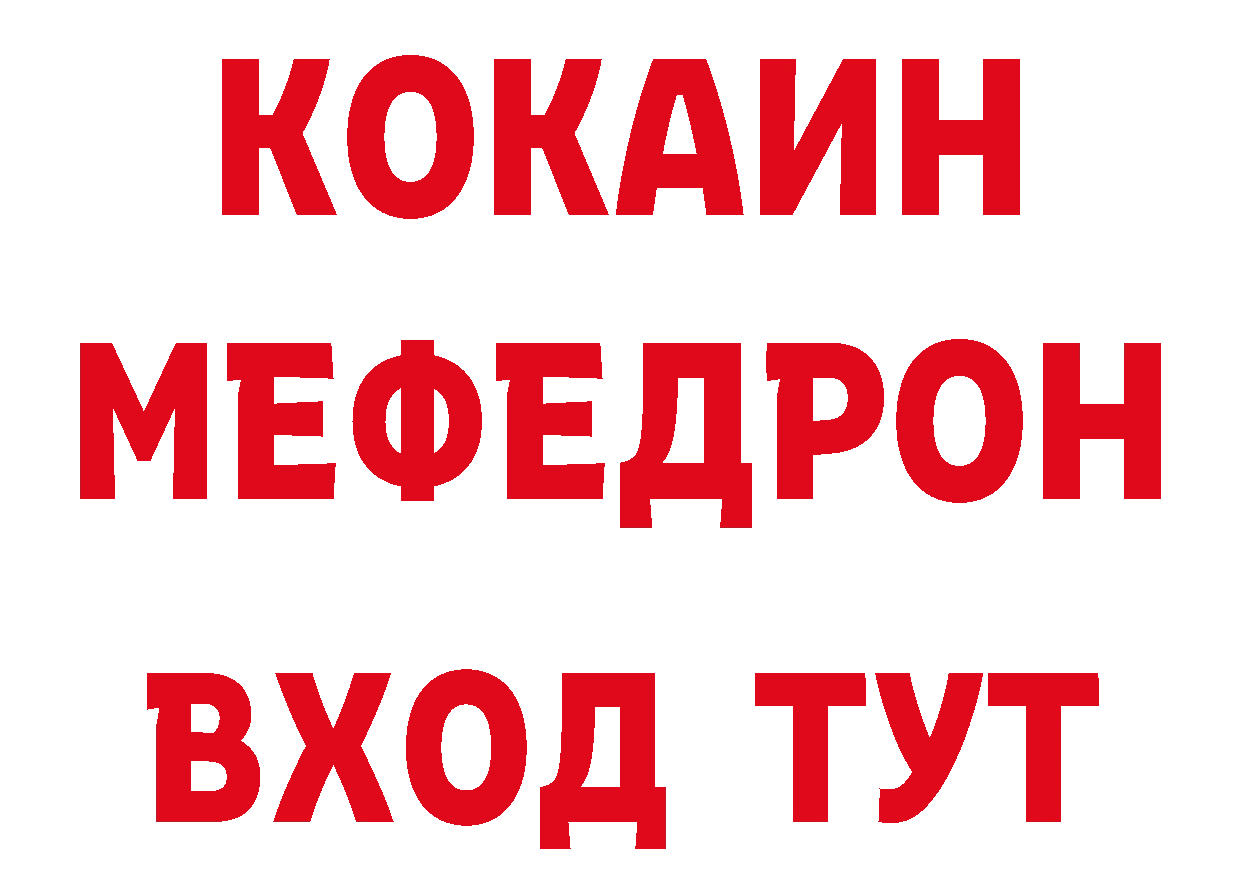 КОКАИН
МЕФЕДРОН
ВХОД ТУТ